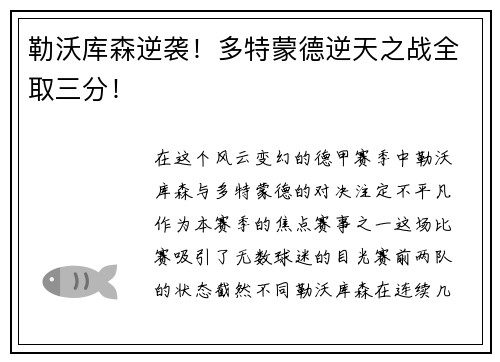 勒沃库森逆袭！多特蒙德逆天之战全取三分！

在这个风云变幻的德甲赛季中勒沃库森与多特蒙德的对决注定不平凡作为本赛季的焦点赛事之一这场比赛吸引了无数球迷的目光赛前两队的状态截然不同勒沃库森在连续几